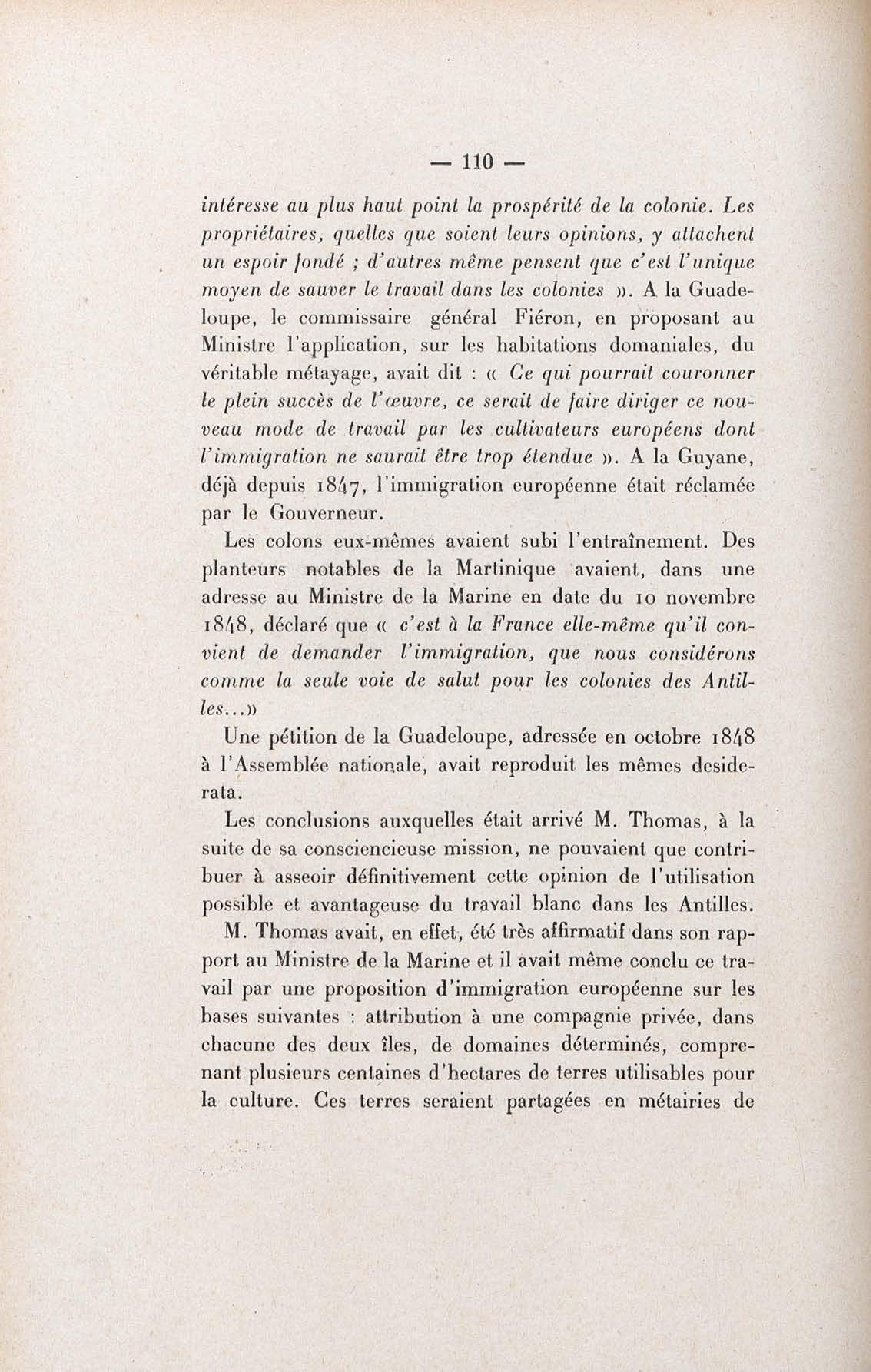 — 110 —

intéresse au plus haut point la prospérité de la colonie. Les propriétaires, quelles que soient leurs opinions, y attachent un espoir fondé ; d'autres même pensent que c'est l'unique moyen de sauver le travail dans les colonies ». A la Guadeloupe, le commissaire général Fiéron, en proposant au Ministre l'application, sur les habitations domaniales, du véritable métayage, avait dit : « Ce qui pourrait couronner le plein succès de l'œuvre, ce serait de faire diriger ce nouveau mode de travail par les cultivateurs européens dont l'immigration ne saurait être trop étendue ». A la Guyane, déjà depuis 1847, l'immigration européenne était réclamée par le Gouverneur.

Les colons eux-mêmes avaient subi l'entraînement. Des planteurs notables de la Martinique avaient, dans une adresse au Ministre de la Marine en date du 10 novembre 1848, déclaré que « c'est à la France elle-même qu'il convient de demander l'immigration, que nous considérons comme la seule voie de salut pour les colonies des Antilles...»

Une pétition de la Guadeloupe, adressée en octobre 1848 à l'Assemblée nationale, avait reproduit les mêmes desiderata.

Les conclusions auxquelles était arrivé M. Thomas, à la suite de sa consciencieuse mission, ne pouvaient que contribuer à asseoir définitivement cette opinion de l'utilisation possible et avantageuse du travail blanc dans les Antilles.

M. Thomas avait, en effet, été très affirmatif dans son rapport au Ministre de la Marine et il avait même conclu ce travail par une proposition d'immigration européenne sur les bases suivantes : attribution à une compagnie privée, dans chacune des deux îles, de domaines déterminés, comprenant plusieurs centaines d'hectares de terres utilisables pour la culture. Ces terres seraient partagées en métairies de